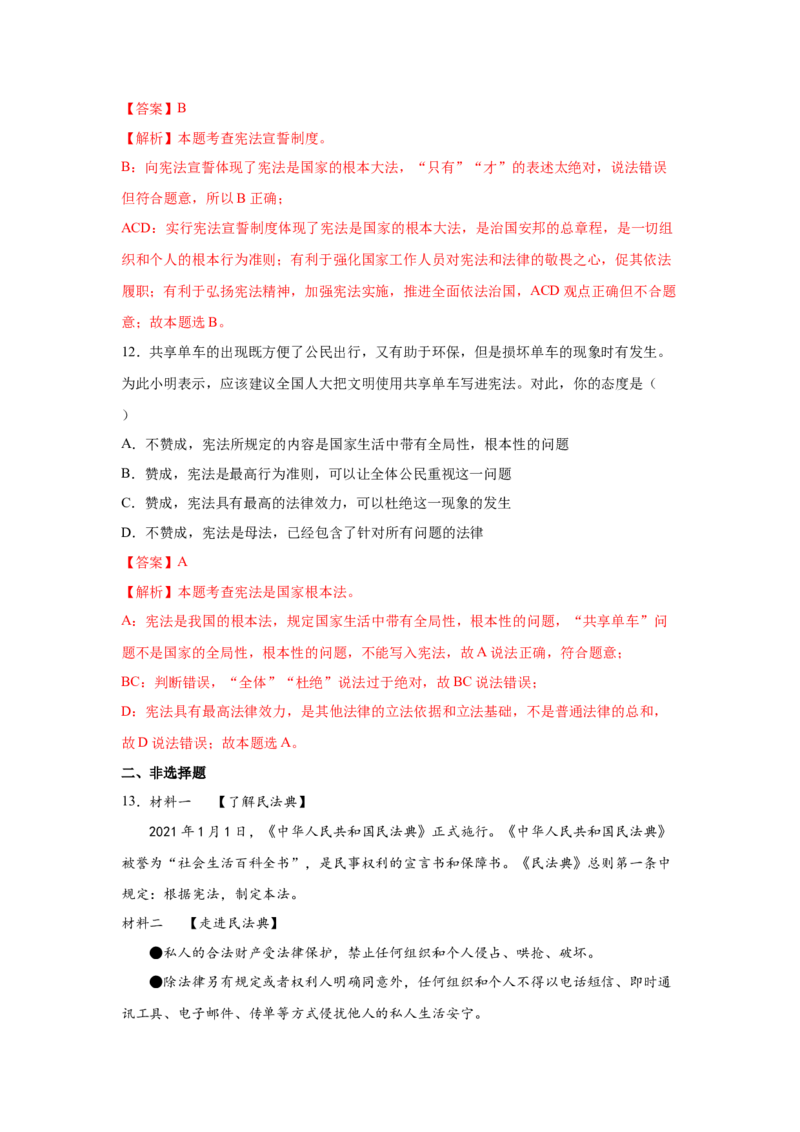 【答案】B

【解析】本题考查宪法宣誓制度。

B：向宪法宣誓体现了宪法是国家的根本大法，“只有”“才”的表述太绝对，说法错误但符合题意，所以B正确；

ACD：实行宪法宣誓制度体现了宪法是国家的根本大法，是治国安邦的总章程，是一切组织和个人的根本行为准则；有利于强化国家工作人员对宪法和法律的敬畏之心，促其依法履职；有利于弘扬宪法精神，加强宪法实施，推进全面依法治国，ACD观点正确但不合题意；故本题选B。

12．共享单车的出现既方便了公民出行，又有助于环保，但是损坏单车的现象时有发生。为此小明表示，应该建议全国人大把文明使用共享单车写进宪法。对此，你的态度是（ ）

A．不赞成，宪法所规定的内容是国家生活中带有全局性，根本性的问题

B．赞成，宪法是最高行为准则，可以让全体公民重视这一问题

C．赞成，宪法具有最高的法律效力，可以杜绝这一现象的发生

D．不赞成，宪法是母法，已经包含了针对所有问题的法律

【答案】A

【解析】本题考查宪法是国家根本法。

A：宪法是我国的根本法，规定国家生活中带有全局性，根本性的问题，“共享单车”问题不是国家的全局性，根本性的问题，不能写入宪法，故A说法正确，符合题意；

BC：判断错误，“全体”“杜绝”说法过于绝对，故BC说法错误；

D：宪法具有最高法律效力，是其他法律的立法依据和立法基础，不是普通法律的总和，故D说法错误；故本题选A。

二、非选择题

13．材料一 【了解民法典】

2021年1月1日，《中华人民共和国民法典》正式施行。《中华人民共和国民法典》被誉为“社会生活百科全书”，是民事权利的宣言书和保障书。《民法典》总则第一条中规定：根据宪法，制定本法。

材料二 【走进民法典】

●私人的合法财产受法律保护，禁止任何组织和个人侵占、哄抢、破坏。

●除法律另有规定或者权利人明确同意外，任何组织和个人不得以电话短信、即时通讯工具、电子邮件、传单等方式侵扰他人的私人生活安宁。